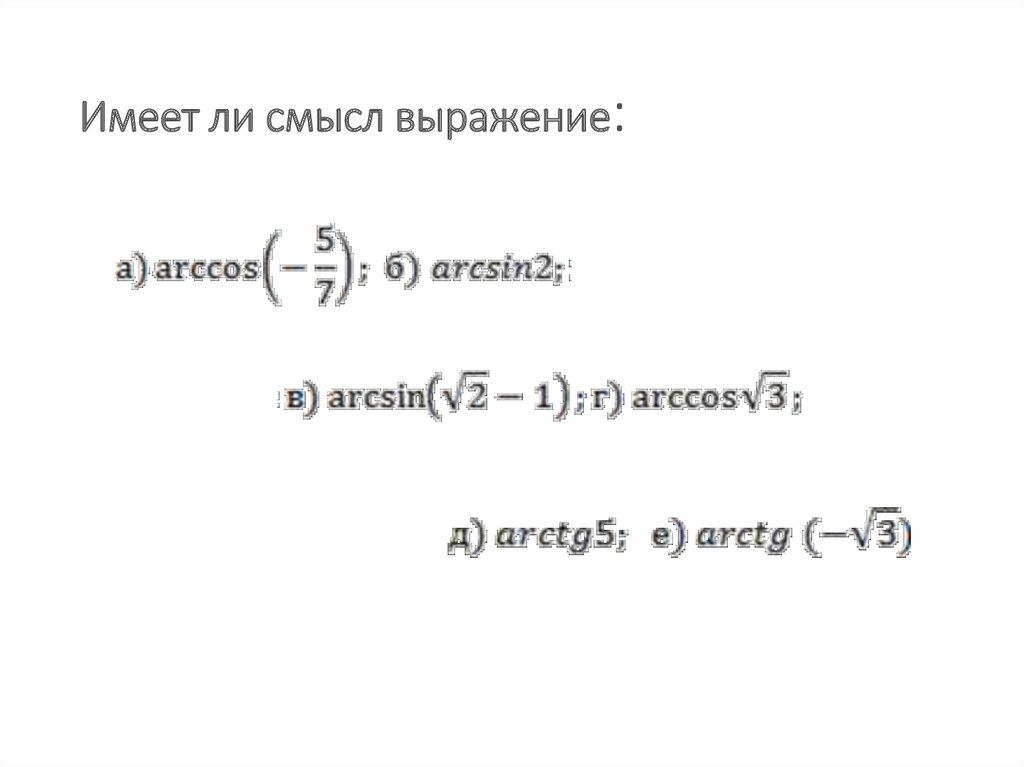 Имеет ли смысл выражение:

а) $\arccos\left(-\frac{5}{7}\right)$; б) $arcsin2$;

в) $\arcsin\left(\sqrt{2}-1\right)$; г) $\arccos\sqrt{3}$;

д) $arctg5$; е) $arctg\ (-\sqrt{3})$